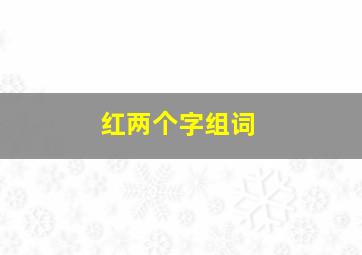 红两个字组词